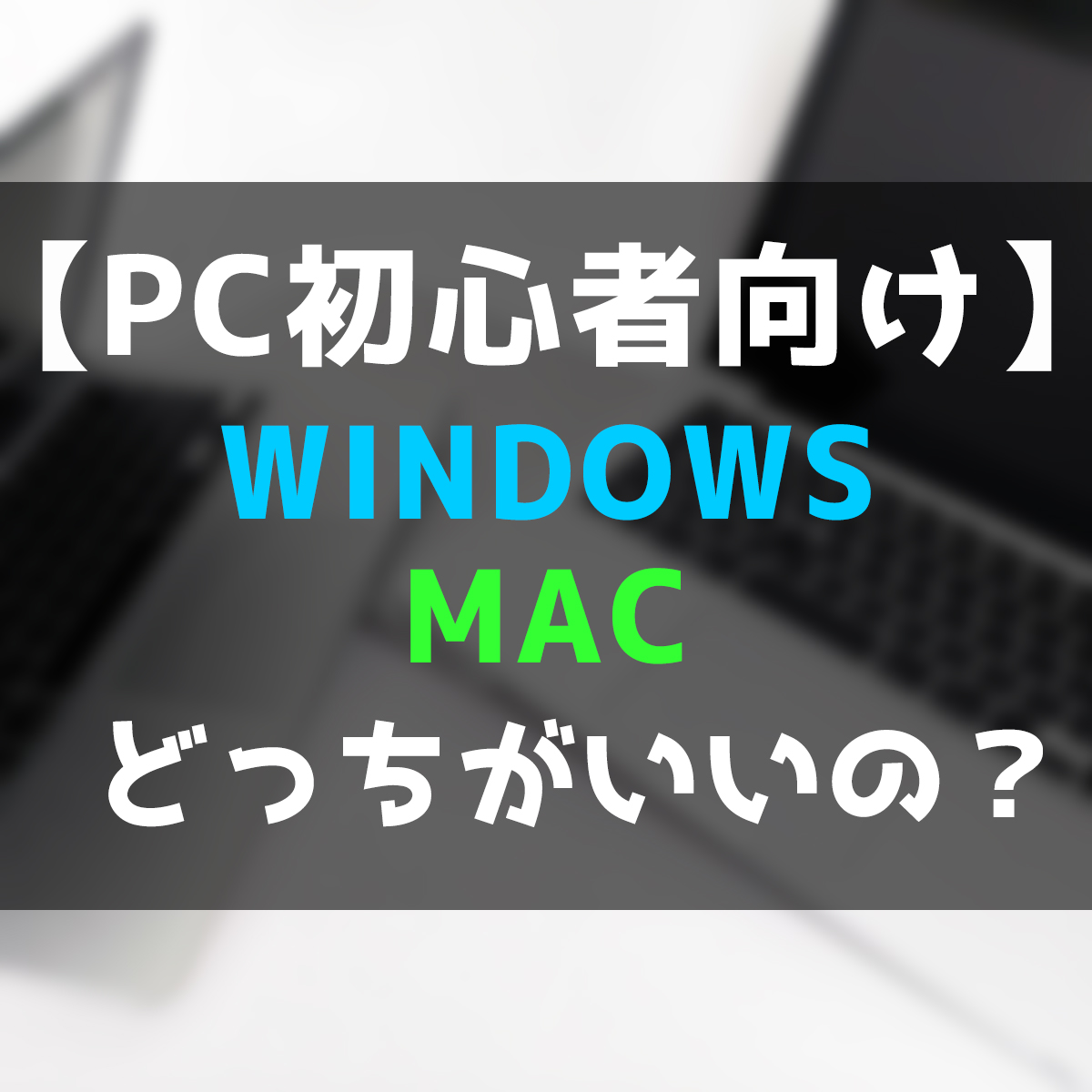 【PC初心者向け】
WINDOWS
MAC
どっちがいいの？